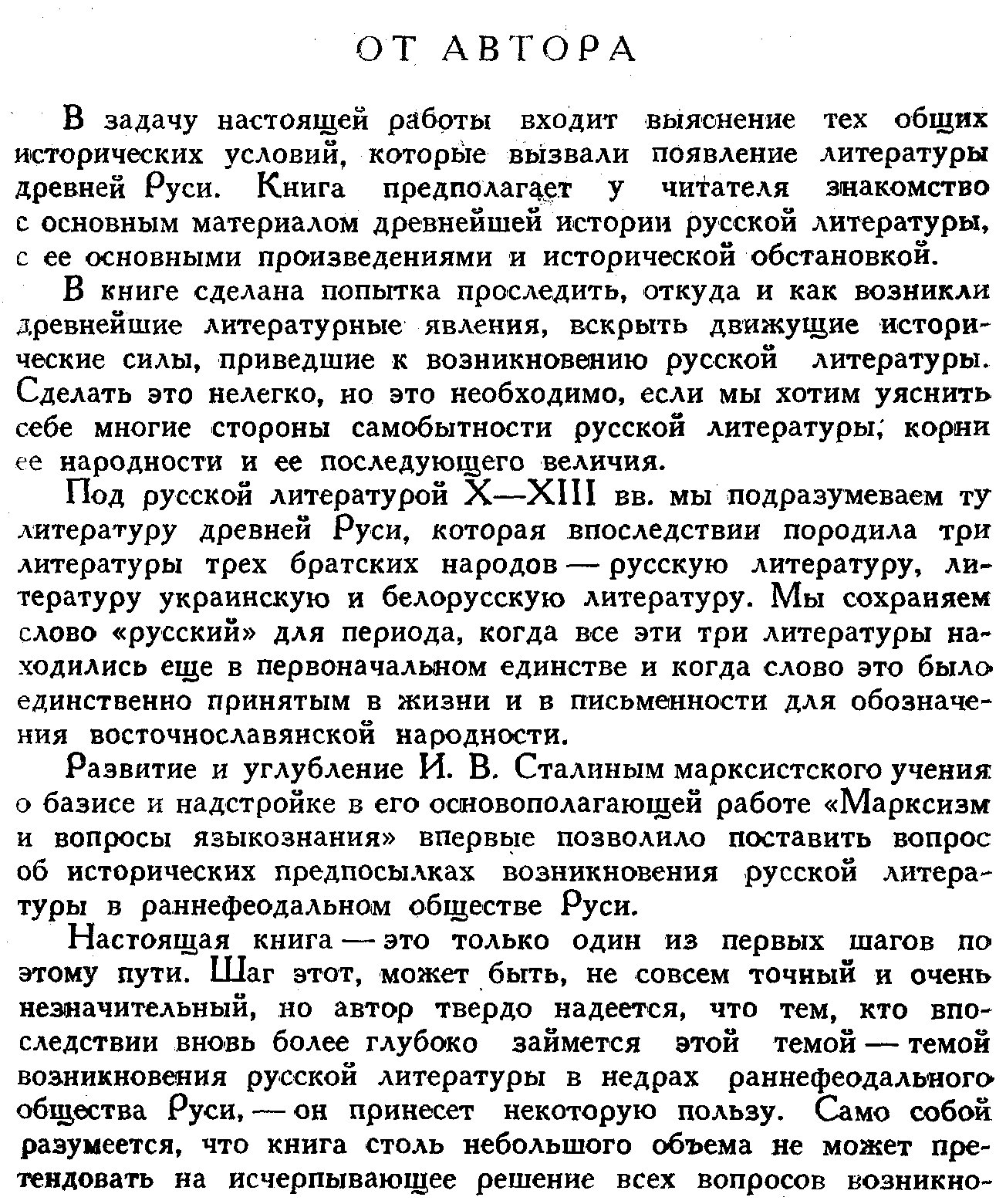 ОТ АВТОРА

В задачу настоящей работы входит выяснение тех общих исторических условий, которые вызвали появление литературы древней Руси. Книга предполагает у читателя знакомство с основным материалом древнейшей истории русской литературы, с ее основными произведениями и исторической обстановкой.

В книге сделана попытка проследить, откуда и как возникли древнейшие литературные явления, вскрыть движущие исторические силы, приведшие к возникновению русской литературы. Сделать это нелегко, но это необходимо, если мы хотим уяснить себе многие стороны самобытности русской литературы, корни ее народности и ее последующего величия.

Под русской литературой X—XIII вв. мы подразумеваем ту литературу древней Руси, которая впоследствии породила три литературы трех братских народов — русскую литературу, литературу украинскую и белорусскую литературу. Мы сохраняем слово «русский» для периода, когда все эти три литературы находились еще в первоначальном единстве и когда слово это было единственно принятым в жизни и в письменности для обозначения восточнославянской народности.

Развитие и углубление И. В. Сталиным марксистского учения о базисе и надстройке в его основополагающей работе «Марксизм и вопросы языкознания» впервые позволило поставить вопрос об исторических предпосылках возникновения русской литературы в раннефеодальном обществе Руси.

Настоящая книга — это только один из первых шагов по этому пути. Шаг этот, может быть, не совсем точный и очень незначительный, но автор твердо надеется, что тем, кто впоследствии вновь более глубоко займется этой темой — темой возникновения русской литературы в недрах раннефеодального общества Руси, — он принесет некоторую пользу. Само собой разумеется, что книга столь небольшого объема не может претендовать на исчерпывающее решение всех вопросов возникно-